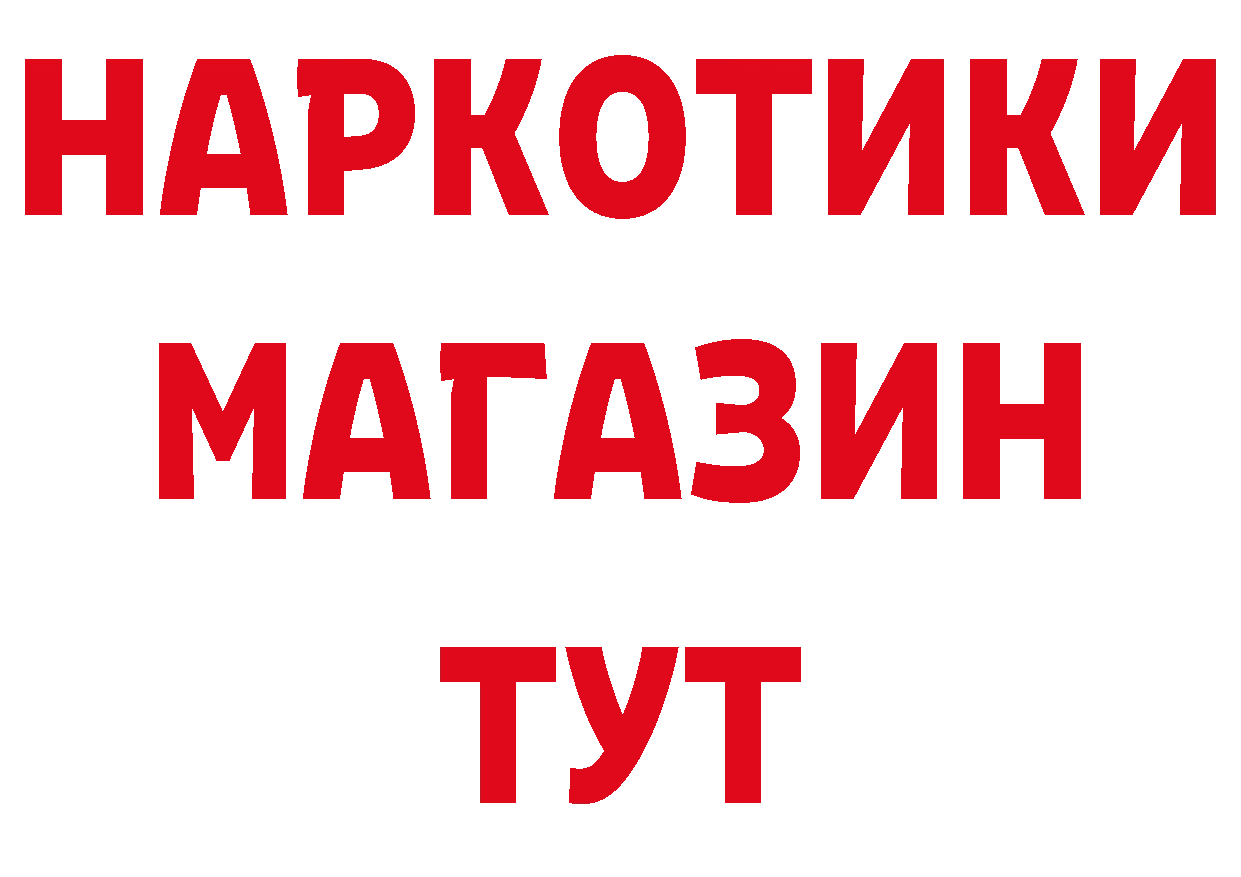 НАРКОТИКИ
МАГАЗИН
ТУТ